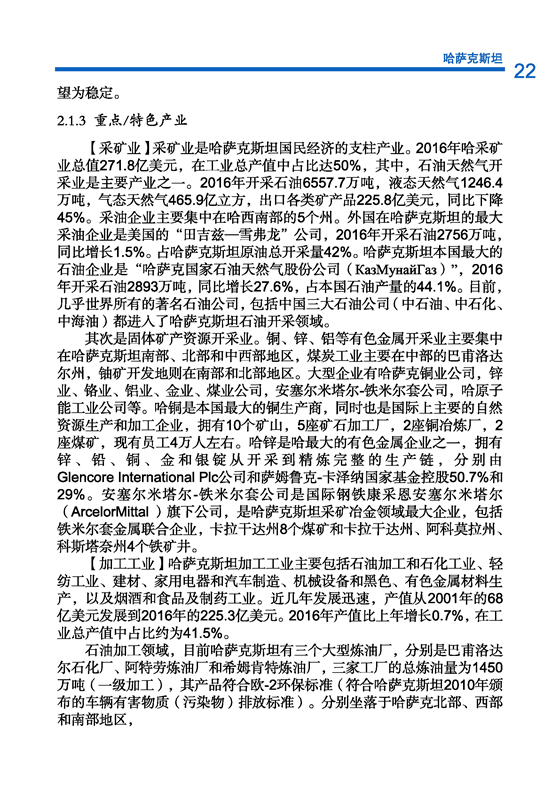 哈萨克斯坦 22

望为稳定。

2.1.3 重点/特色产业

【采矿业】采矿业是哈萨克斯坦国民经济的支柱产业。2016年哈采矿业总值271.8亿美元，在工业总产值中占比达50%，其中，石油天然气开采业是主要产业之一。2016年开采石油6557.7万吨，液态天然气1246.4万吨，气态天然气465.9亿立方，出口各类矿产品225.8亿美元，同比下降45%。采油企业主要集中在哈西南部的5个州。外国在哈萨克斯坦的最大采油企业是美国的“田吉兹—雪弗龙”公司，2016年开采石油2756万吨，同比增长1.5%。占哈萨克斯坦原油总开采量42%。哈萨克斯坦本国最大的石油企业是“哈萨克国家石油天然气股份公司（КазМунайГаз）”，2016年开采石油2893万吨，同比增长27.6%，占本国石油产量的44.1%。目前，几乎世界所有的著名石油公司，包括中国三大石油公司（中石油、中石化、中海油）都进入了哈萨克斯坦石油开采领域。

其次是固体矿产资源开采业。铜、锌、铝等有色金属开采业主要集中在哈萨克斯坦南部、北部和中西部地区，煤炭工业主要在中部的巴甫洛达尔州，铀矿开发地则在南部和北部地区。大型企业有哈萨克铜业公司，锌业、铬业、铝业、金业、煤业公司，安塞尔米塔尔-铁米尔套公司，哈原子能工业公司等。哈铜是本国最大的铜生产商，同时也是国际上主要的自然资源生产和加工企业，拥有10个矿山，5座矿石加工厂，2座铜冶炼厂，2座煤矿，现有员工4万人左右。哈锌是哈最大的有色金属企业之一，拥有锌、铅、铜、金和银锭从开采到精炼完整的生产链，分别由Glencore International Plc公司和萨姆鲁克-卡泽纳国家基金控股50.7%和29%。安塞尔米塔尔-铁米尔套公司是国际钢铁康采恩安塞尔米塔尔（ArcelorMittal）旗下公司，是哈萨克斯坦采矿冶金领域最大企业，包括铁米尔套金属联合企业，卡拉干达州8个煤矿和卡拉干达州、阿科莫拉州、科斯塔奈州4个铁矿井。

【加工工业】哈萨克斯坦加工工业主要包括石油加工和石化工业、轻纺工业、建材、家用电器和汽车制造、机械设备和黑色、有色金属材料生产，以及烟酒和食品及制药工业。近几年发展迅速，产值从2001年的68亿美元发展到2016年的225.3亿美元。2016年产值比上年增长0.7%，在工业总产值中占比约为41.5%。

石油加工领域，目前哈萨克斯坦有三个大型炼油厂，分别是巴甫洛达尔石化厂、阿特劳炼油厂和希姆肯特炼油厂，三家工厂的总炼油量为1450万吨（一级加工），其产品符合欧-2环保标准（符合哈萨克斯坦2010年颁布的车辆有害物质（污染物）排放标准）。分别坐落于哈萨克北部、西部和南部地区，